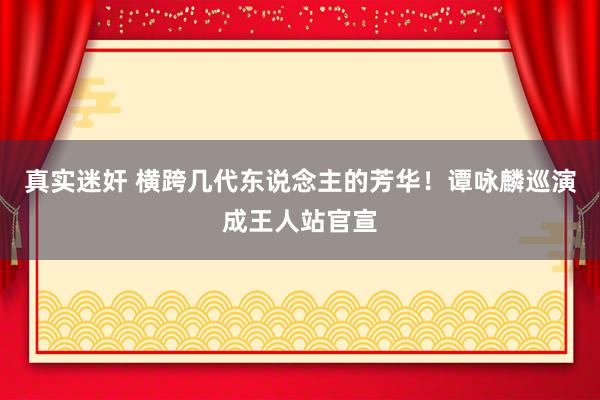 真实迷奸 横跨几代东说念主的芳华！谭咏麟巡演成王人站官宣